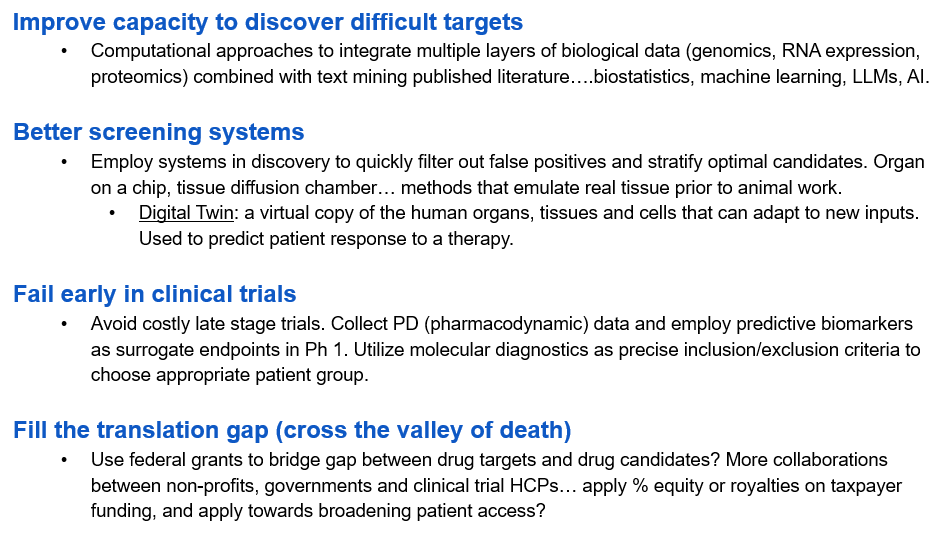 Improve capacity to discover difficult targets

• Computational approaches to integrate multiple layers of biological data (genomics, RNA expression, proteomics) combined with text mining published literature….biostatistics, machine learning, LLMs, AI.

Better screening systems

• Employ systems in discovery to quickly filter out false positives and stratify optimal candidates. Organ on a chip, tissue diffusion chamber… methods that emulate real tissue prior to animal work.

• Digital Twin: a virtual copy of the human organs, tissues and cells that can adapt to new inputs. Used to predict patient response to a therapy.

Fail early in clinical trials

• Avoid costly late stage trials. Collect PD (pharmacodynamic) data and employ predictive biomarkers as surrogate endpoints in Ph 1. Utilize molecular diagnostics as precise inclusion/exclusion criteria to choose appropriate patient group.

Fill the translation gap (cross the valley of death)

• Use federal grants to bridge gap between drug targets and drug candidates? More collaborations between non-profits, governments and clinical trial HCPs… apply % equity or royalties on taxpayer funding, and apply towards broadening patient access?